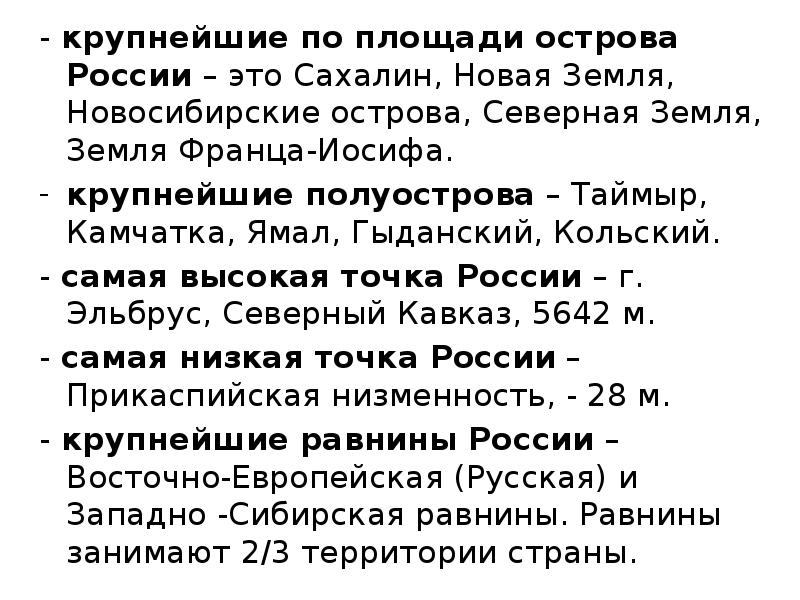 - крупнейшие по площади острова России – это Сахалин, Новая Земля, Новосибирские острова, Северная Земля, Земля Франца-Иосифа.

- крупнейшие полуострова – Таймыр, Камчатка, Ямал, Гыданский, Кольский.

- самая высокая точка России – г. Эльбрус, Северный Кавказ, 5642 м.

- самая низкая точка России – Прикаспийская низменность, - 28 м.

- крупнейшие равнины России – Восточно-Европейская (Русская) и Западно -Сибирская равнины. Равнины занимают 2/3 территории страны.